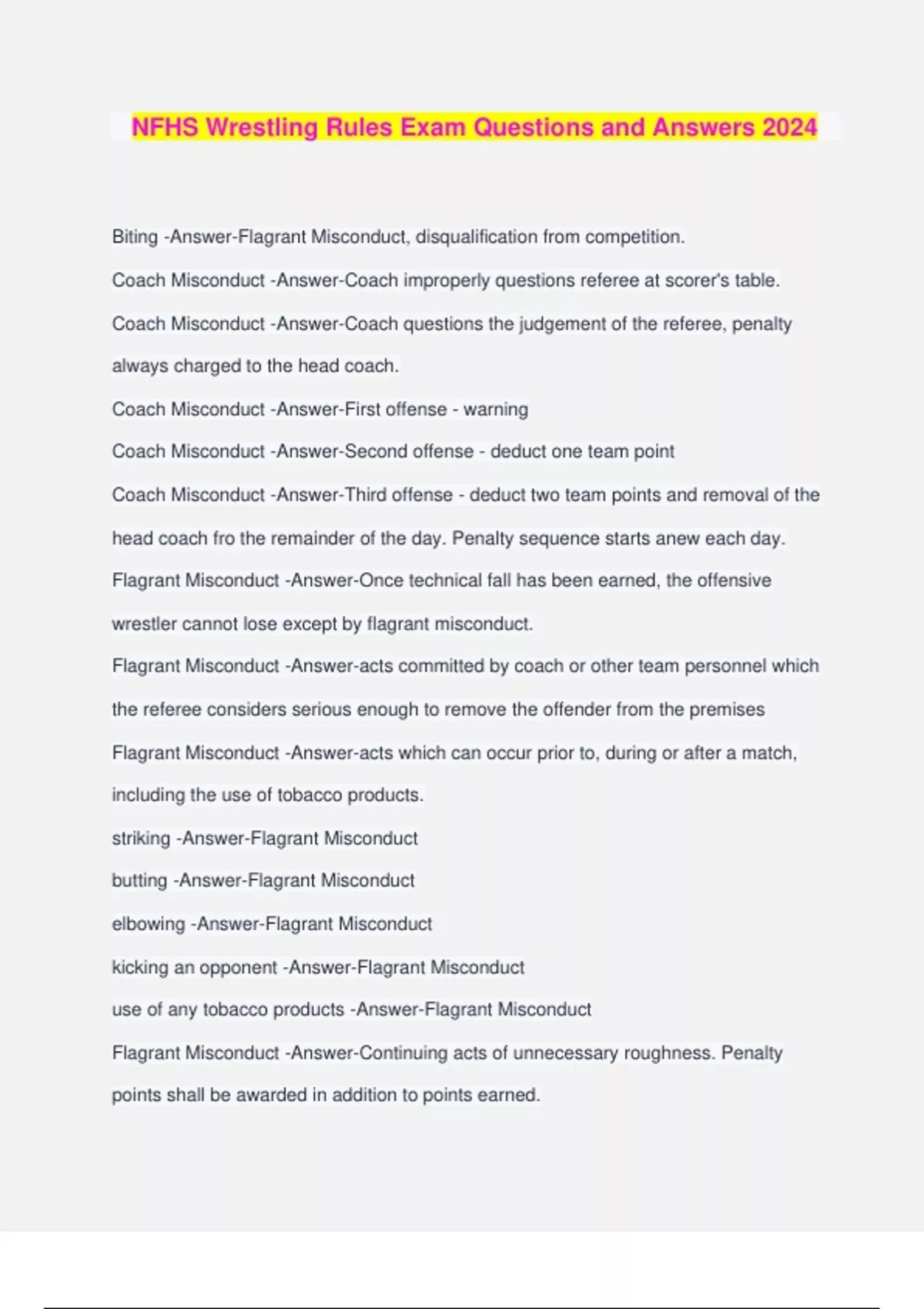 NFHS Wrestling Rules Exam Questions and Answers 2024

Biting -Answer-Flagrant Misconduct, disqualification from competition.

Coach Misconduct -Answer-Coach improperly questions referee at scorer's table.

Coach Misconduct -Answer-Coach questions the judgement of the referee, penalty always charged to the head coach.

Coach Misconduct -Answer-First offense - warning

Coach Misconduct -Answer-Second offense - deduct one team point

Coach Misconduct -Answer-Third offense - deduct two team points and removal of the head coach fro the remainder of the day. Penalty sequence starts anew each day.

Flagrant Misconduct -Answer-Once technical fall has been earned, the offensive wrestler cannot lose except by flagrant misconduct.

Flagrant Misconduct -Answer-acts committed by coach or other team personnel which the referee considers serious enough to remove the offender from the premises

Flagrant Misconduct -Answer-acts which can occur prior to, during or after a match, including the use of tobacco products.

striking -Answer-Flagrant Misconduct

butting -Answer-Flagrant Misconduct

elbowing -Answer-Flagrant Misconduct

kicking an opponent -Answer-Flagrant Misconduct

use of any tobacco products -Answer-Flagrant Misconduct

Flagrant Misconduct -Answer-Continuing acts of unnecessary roughness. Penalty points shall be awarded in addition to points earned.